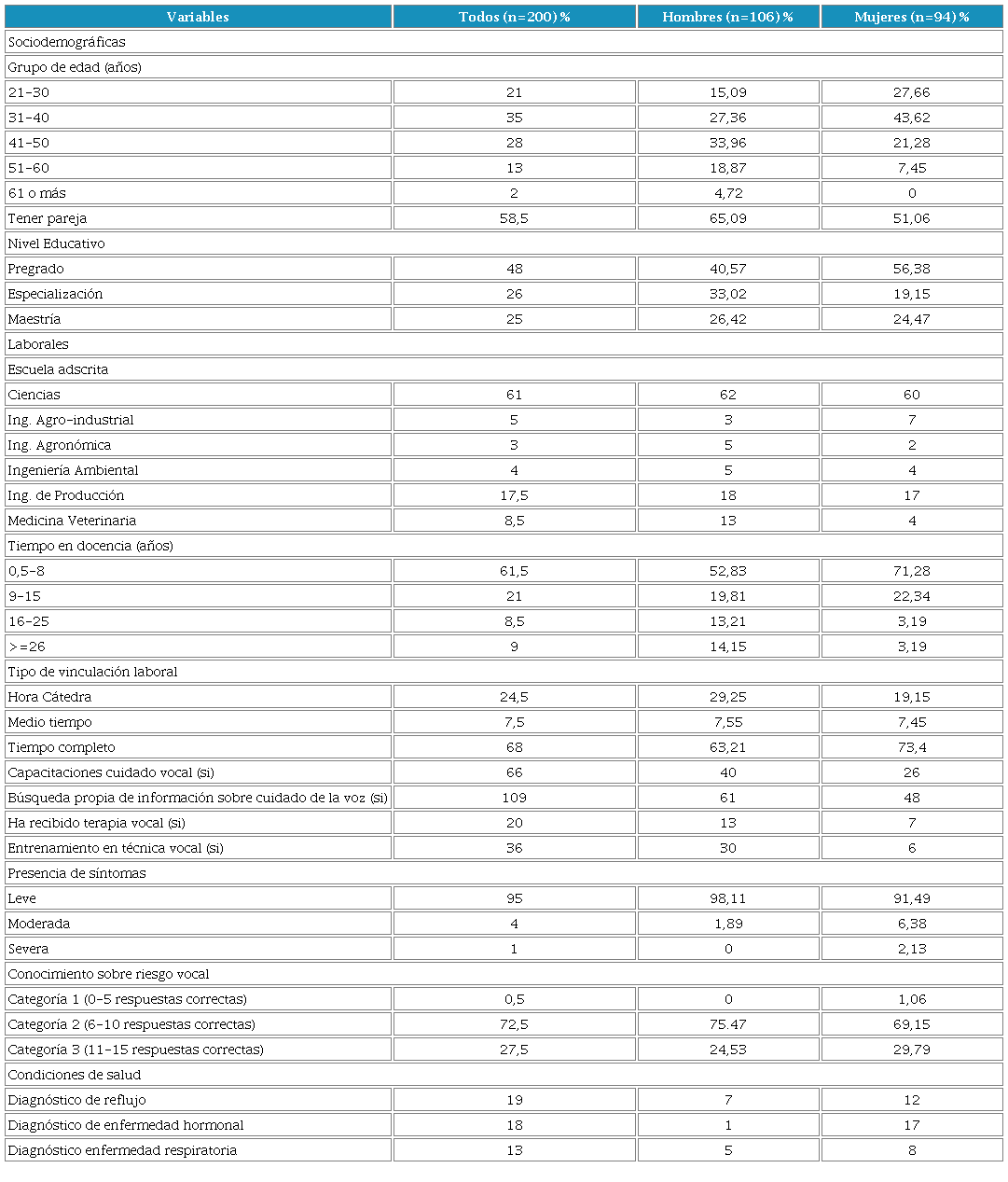 | Variables | Todos (n=200) % | Hombres (n=106) % | Mujeres (n=94) % |
|---|---|---|---|
| Sociodemográficas | | | |
| Grupo de edad (años) | | | |
| 21-30 | 21 | 15,09 | 27,66 |
| 31-40 | 35 | 27,36 | 43,62 |
| 41-50 | 28 | 33,96 | 21,28 |
| 51-60 | 13 | 18,87 | 7,45 |
| 61 o más | 2 | 4,72 | 0 |
| Tener pareja | 58,5 | 65,09 | 51,06 |
| Nivel Educativo | | | |
| Pregrado | 48 | 40,57 | 56,38 |
| Especialización | 26 | 33,02 | 19,15 |
| Maestría | 25 | 26,42 | 24,47 |
| Laborales | | | |
| Escuela adscrita | | | |
| Ciencias | 61 | 62 | 60 |
| Ing. Agro-industrial | 5 | 3 | 7 |
| Ing. Agronómica | 3 | 5 | 2 |
| Ingeniería Ambiental | 4 | 5 | 4 |
| Ing. de Producción | 17,5 | 18 | 17 |
| Medicina Veterinaria | 8,5 | 13 | 4 |
| Tiempo en docencia (años) | | | |
| 0,5-8 | 61,5 | 52,83 | 71,28 |
| 9-15 | 21 | 19,81 | 22,34 |
| 16-25 | 8,5 | 13,21 | 3,19 |
| >=26 | 9 | 14,15 | 3,19 |
| Tipo de vinculación laboral | | | |
| Hora Cátedra | 24,5 | 29,25 | 19,15 |
| Medio tiempo | 7,5 | 7,55 | 7,45 |
| Tiempo completo | 68 | 63,21 | 73,4 |
| Capacitaciones cuidado vocal (si) | 66 | 40 | 26 |
| Búsqueda propia de información sobre cuidado de la voz (si) | 109 | 61 | 48 |
| Ha recibido terapia vocal (si) | 20 | 13 | 7 |
| Entrenamiento en técnica vocal (si) | 36 | 30 | 6 |
| Presencia de síntomas | | | |
| Leve | 95 | 98,11 | 91,49 |
| Moderada | 4 | 1,89 | 6,38 |
| Severa | 1 | 0 | 2,13 |
| Conocimiento sobre riesgo vocal | | | |
| Categoría 1 (0-5 respuestas correctas) | 0,5 | 0 | 1,06 |
| Categoría 2 (6-10 respuestas correctas) | 72,5 | 75.47 | 69,15 |
| Categoría 3 (11-15 respuestas correctas) | 27,5 | 24,53 | 29,79 |
| Condiciones de salud | | | |
| Diagnóstico de reflujo | 19 | 7 | 12 |
| Diagnóstico de enfermedad hormonal | 18 | 1 | 17 |
| Diagnóstico enfermedad respiratoria | 13 | 5 | 8 |